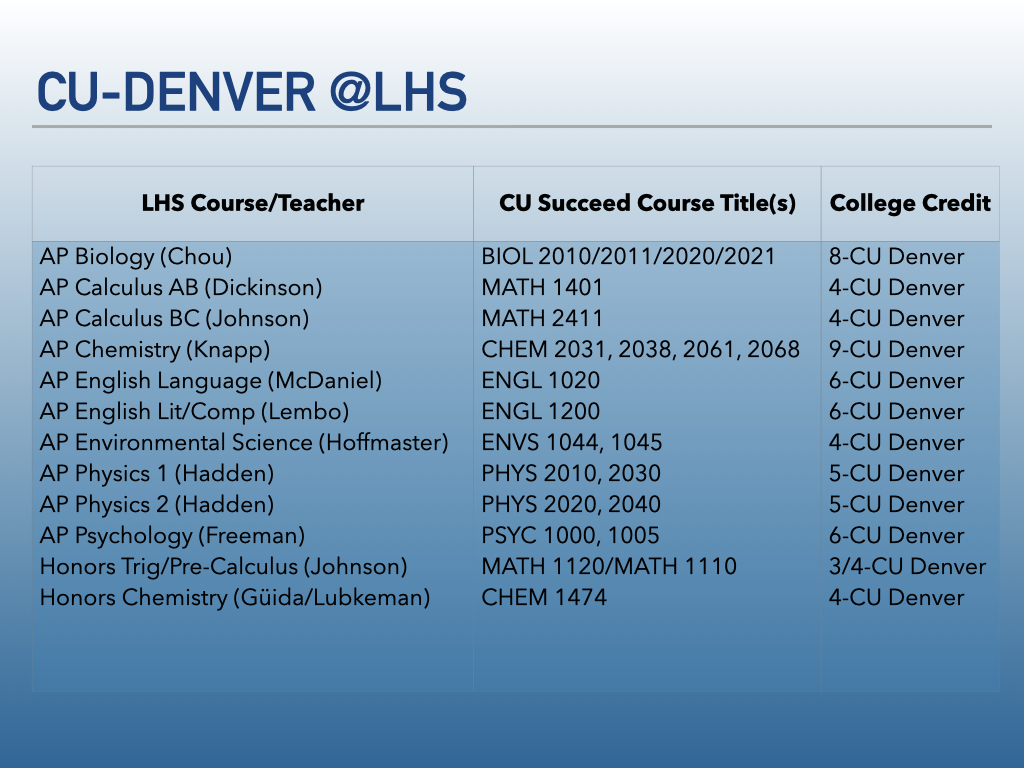 CU-DENVER @LHS

| LHS Course/Teacher | CU Succeed Course Title(s) | College Credit |
|---|---|---|
| AP Biology (Chou) | BIOL 2010/2011/2020/2021 | 8-CU Denver |
| AP Calculus AB (Dickinson) | MATH 1401 | 4-CU Denver |
| AP Calculus BC (Johnson) | MATH 2411 | 4-CU Denver |
| AP Chemistry (Knapp) | CHEM 2031, 2038, 2061, 2068 | 9-CU Denver |
| AP English Language (McDaniel) | ENGL 1020 | 6-CU Denver |
| AP English Lit/Comp (Lembo) | ENGL 1200 | 6-CU Denver |
| AP Environmental Science (Hoffmaster) | ENVS 1044, 1045 | 4-CU Denver |
| AP Physics 1 (Hadden) | PHYS 2010, 2030 | 5-CU Denver |
| AP Physics 2 (Hadden) | PHYS 2020, 2040 | 5-CU Denver |
| AP Psychology (Freeman) | PSYC 1000, 1005 | 6-CU Denver |
| Honors Trig/Pre-Calculus (Johnson) | MATH 1120/MATH 1110 | 3/4-CU Denver |
| Honors Chemistry (Güida/Lubkeman) | CHEM 1474 | 4-CU Denver |